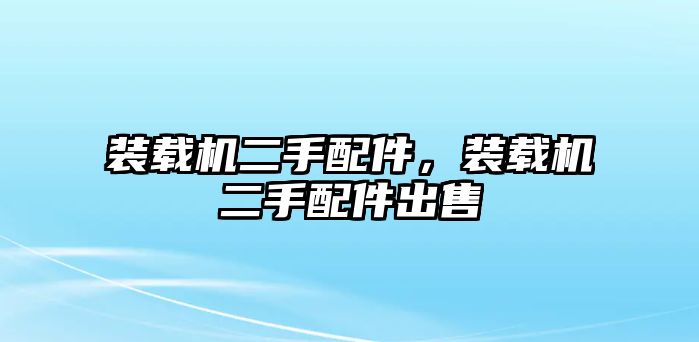 装载机二手配件，装载机二手配件出售